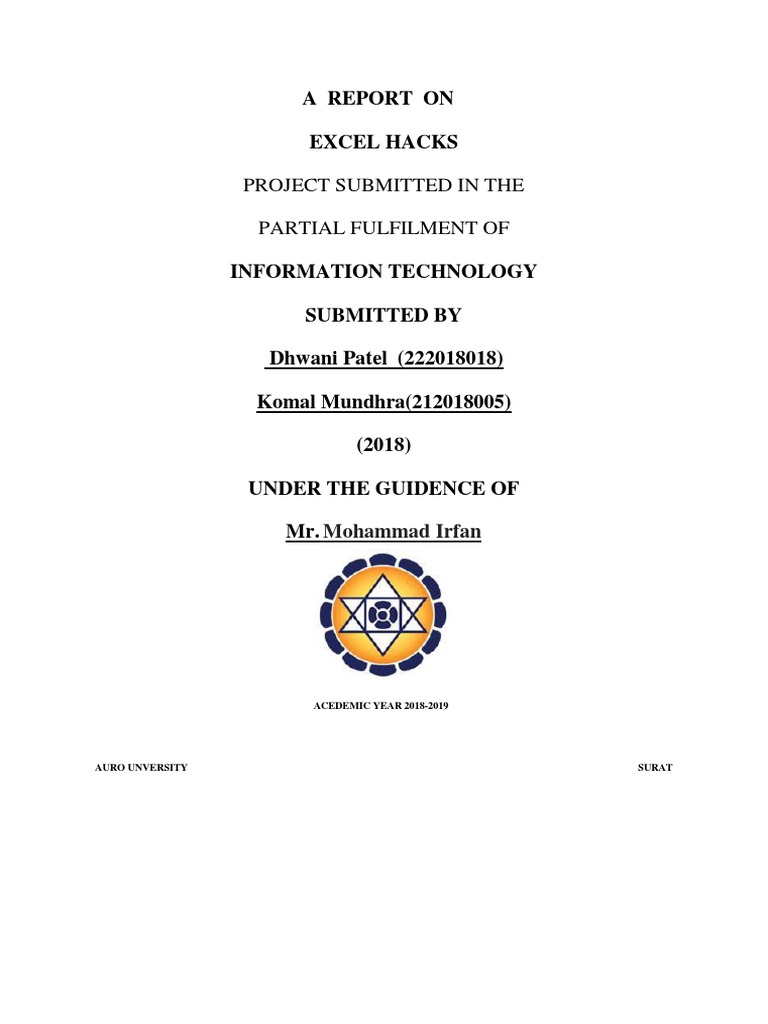 A REPORT ON

EXCEL HACKS

PROJECT SUBMITTED IN THE

PARTIAL FULFILMENT OF

INFORMATION TECHNOLOGY

SUBMITTED BY

Dhwani Patel (222018018)

Komal Mundhra(212018005)

(2018)

UNDER THE GUIDENCE OF

Mr. Mohammad Irfan

ACEDEMIC YEAR 2018-2019

AURO UNVERSITY

SURAT